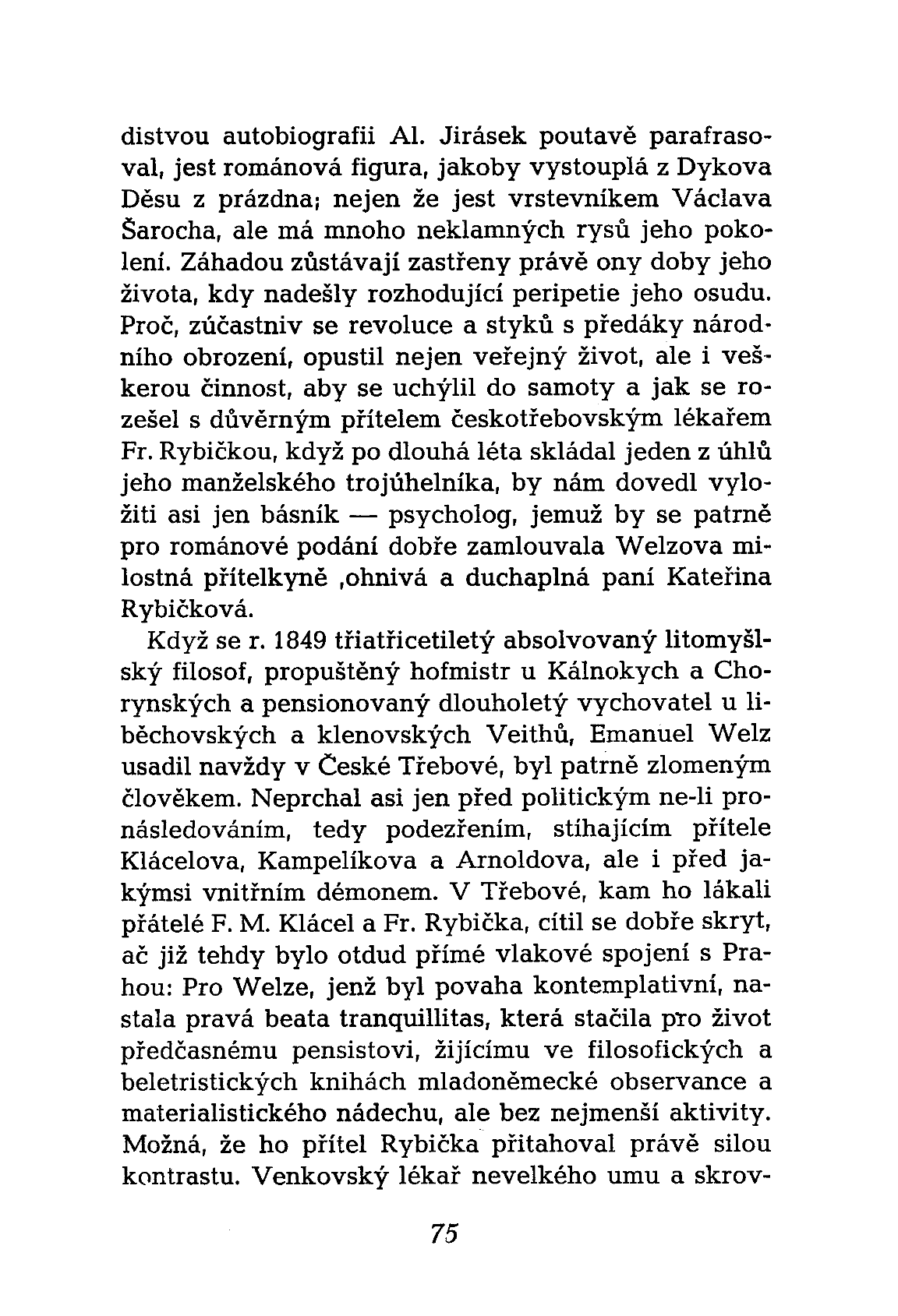 distvou autobiografii Al. Jirásek poutavě parafrasoval, jest románová figura, jakoby vystouplá z Dykova Děsu z prázdna; nejen že jest vrstevníkem Václava Šarocha, ale má mnoho neklamných rysů jeho pokolení. Záhadou zůstávají zastřeny právě ony doby jeho života, kdy nadešly rozhodující peripetie jeho osudu. Proč, zúčastniv se revoluce a styků s předáky národního obrození, opustil nejen veřejný život, ale i veškerou činnost, aby se uchýlil do samoty a jak se rozešel s důvěrným přítelem českotřebovským lékařem Fr. Rybičkou, když po dlouhá léta skládal jeden z úhlů jeho manželského trojúhelníka, by nám dovedl vyložiti asi jen básník — psycholog, jemuž by se patrně pro románové podání dobře zamlouvala Welzova milostná přítelkyně ,ohnivá a duchaplná paní Kateřina Rybičková.

Když se r. 1849 třiatřicetiletý absolvovaný litomyšlský filosof, propuštěný hofmistr u Kálnokych a Chorynských a pensionovaný dlouholetý vychovatel u liběchovských a klenovských Veithů, Emanuel Welz usadil navždy v České Třebové, byl patrně zlomeným člověkem. Neprchal asi jen před politickým ne-li pronásledováním, tedy podezřením, stíhajícím přítele Klácelova, Kampelíkova a Arnoldova, ale i před jakýmsi vnitřním démonem. V Třebové, kam ho lákali přátelé F. M. Klácel a Fr. Rybička, cítil se dobře skryt, ač již tehdy bylo otdud přímé vlakové spojení s Prahou: Pro Welze, jenž byl povaha kontemplativní, nastala pravá beata tranquillitas, která stačila pro život předčasnému pensistovi, žijícímu ve filosofických a beletristických knihách mladoněmecké observance a materialistického nádechu, ale bez nejmenší aktivity. Možná, že ho přítel Rybička přitahoval právě silou kontrastu. Venkovský lékař nevelkého umu a skrov-

75